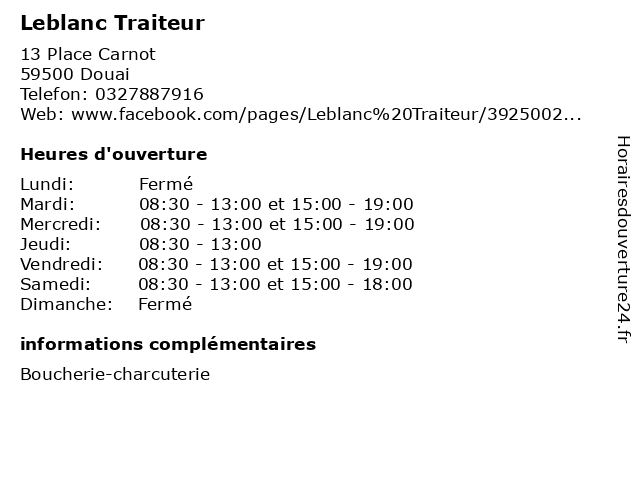 Leblanc Traiteur

13 Place Carnot
59500 Douai
Telefon: 0327887916
Web: www.facebook.com/pages/Leblanc%20Traiteur/3925002...

Heures d'ouverture

| | |
|---|---|
| Lundi: | Fermé |
| Mardi: | 08:30 - 13:00 et 15:00 - 19:00 |
| Mercredi: | 08:30 - 13:00 et 15:00 - 19:00 |
| Jeudi: | 08:30 - 13:00 |
| Vendredi: | 08:30 - 13:00 et 15:00 - 19:00 |
| Samedi: | 08:30 - 13:00 et 15:00 - 18:00 |
| Dimanche: | Fermé |

informations complémentaires

Boucherie-charcuterie

Horairesdouverture24.fr